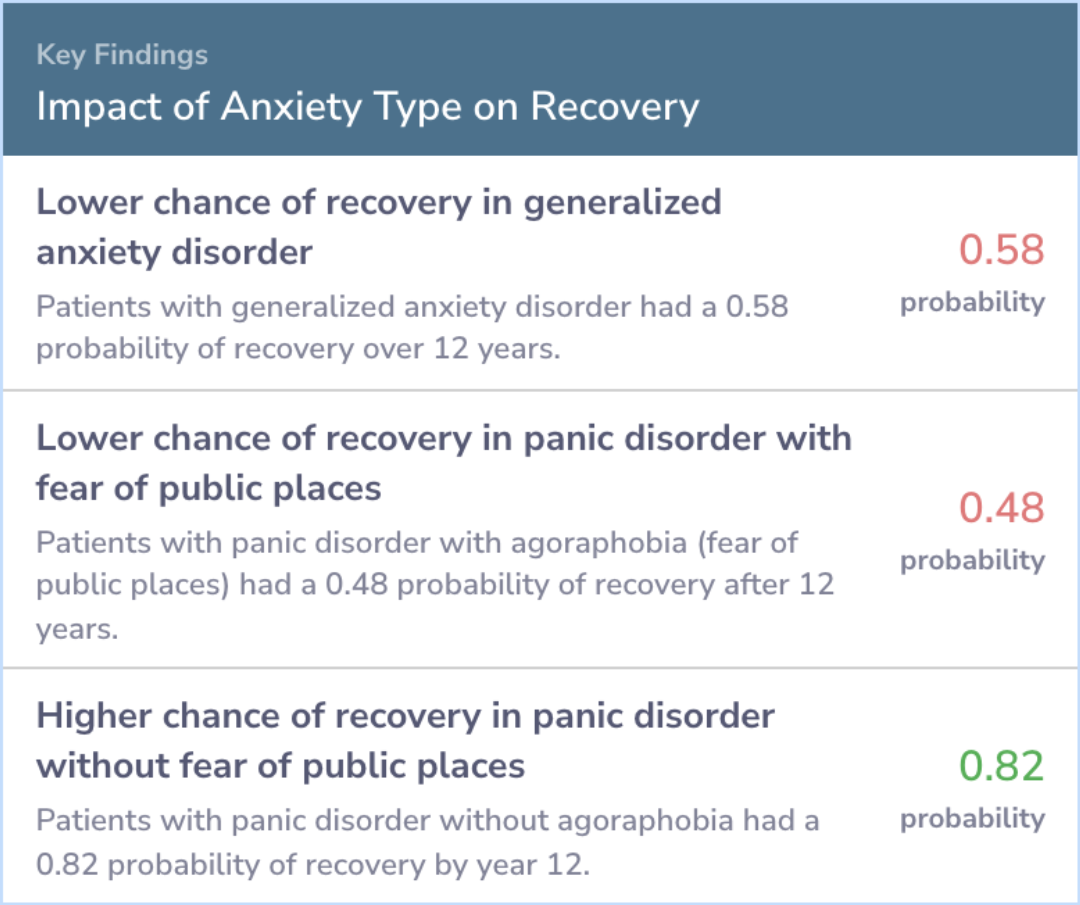 Key Findings
Impact of Anxiety Type on Recovery

Lower chance of recovery in generalized anxiety disorder
Patients with generalized anxiety disorder had a 0.58 probability of recovery over 12 years.
0.58
probability

Lower chance of recovery in panic disorder with fear of public places
Patients with panic disorder with agoraphobia (fear of public places) had a 0.48 probability of recovery after 12 years.
0.48
probability

Higher chance of recovery in panic disorder without fear of public places
Patients with panic disorder without agoraphobia had a 0.82 probability of recovery by year 12.
0.82
probability